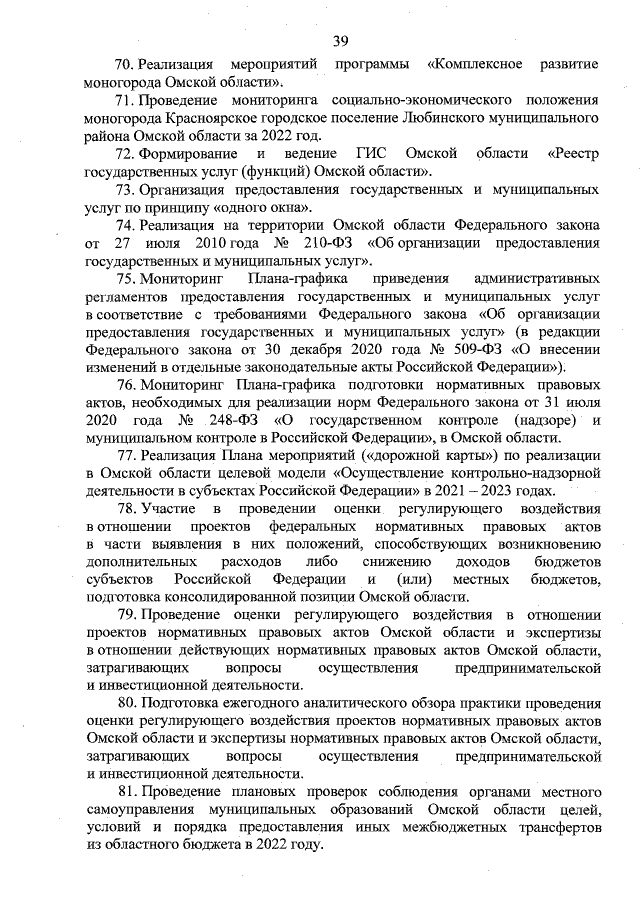 39

70. Реализация мероприятий программы «Комплексное развитие моногорода Омской области».

71. Проведение мониторинга социально-экономического положения моногорода Красноярское городское поселение Любинского муниципального района Омской области за 2022 год.

72. Формирование и ведение ГИС Омской области «Реестр государственных услуг (функций) Омской области».

73. Организация предоставления государственных и муниципальных услуг по принципу «одного окна».

74. Реализация на территории Омской области Федерального закона от 27 июля 2010 года № 210-ФЗ «Об организации предоставления государственных и муниципальных услуг».

75. Мониторинг Плана-графика приведения административных регламентов предоставления государственных и муниципальных услуг в соответствие с требованиями Федерального закона «Об организации предоставления государственных и муниципальных услуг» (в редакции Федерального закона от 30 декабря 2020 года № 509-ФЗ «О внесении изменений в отдельные законодательные акты Российской Федерации»).

76. Мониторинг Плана-графика подготовки нормативных правовых актов, необходимых для реализации норм Федерального закона от 31 июля 2020 года № 248-ФЗ «О государственном контроле (надзоре) и муниципальном контроле в Российской Федерации», в Омской области.

77. Реализация Плана мероприятий («дорожной карты») по реализации в Омской области целевой модели «Осуществление контрольно-надзорной деятельности в субъектах Российской Федерации» в 2021 – 2023 годах.

78. Участие в проведении оценки регулирующего воздействия в отношении проектов федеральных нормативных правовых актов в части выявления в них положений, способствующих возникновению дополнительных расходов либо снижению доходов бюджетов субъектов Российской Федерации и (или) местных бюджетов, подготовка консолидированной позиции Омской области.

79. Проведение оценки регулирующего воздействия в отношении проектов нормативных правовых актов Омской области и экспертизы в отношении действующих нормативных правовых актов Омской области, затрагивающих вопросы осуществления предпринимательской и инвестиционной деятельности.

80. Подготовка ежегодного аналитического обзора практики проведения оценки регулирующего воздействия проектов нормативных правовых актов Омской области и экспертизы нормативных правовых актов Омской области, затрагивающих вопросы осуществления предпринимательской и инвестиционной деятельности.

81. Проведение плановых проверок соблюдения органами местного самоуправления муниципальных образований Омской области целей, условий и порядка предоставления иных межбюджетных трансфертов из областного бюджета в 2022 году.